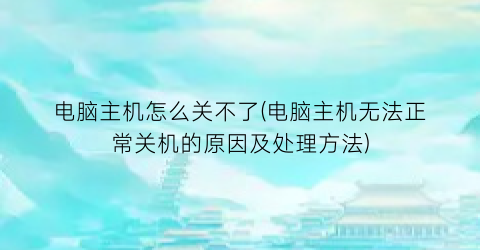 电脑主机怎么关不了(电脑主机无法正常关机的原因及处理方法)